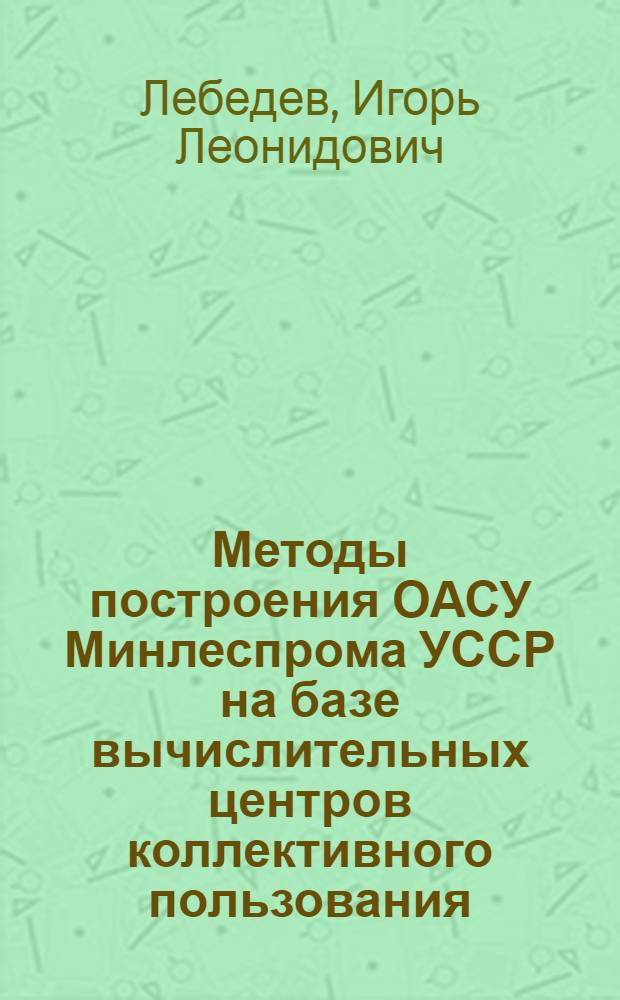 Лебедев, Игорь Леонидович

Методы построения ОАСУ Минлеспрома УССР на базе вычислительных центров коллективного пользования